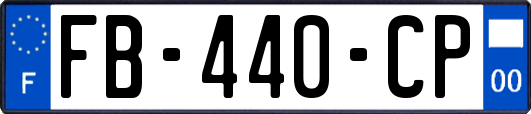 F

FB-440-CP

00